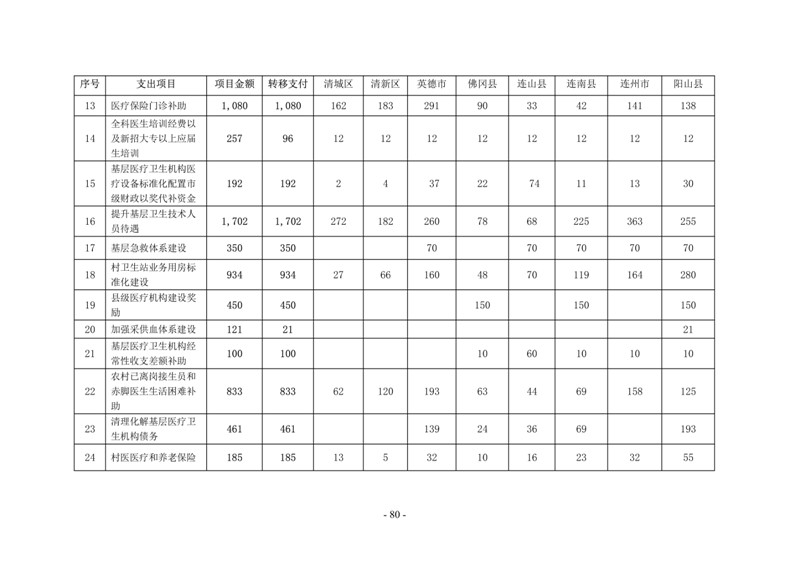 | 序号 | 支出项目 | 项目金额 | 转移支付 | 清城区 | 清新区 | 英德市 | 佛冈县 | 连山县 | 连南县 | 连州市 | 阳山县 |
|---|---|---|---|---|---|---|---|---|---|---|---|
| 13 | 医疗保险门诊补助 | 1,080 | 1,080 | 162 | 183 | 291 | 90 | 33 | 42 | 141 | 138 |
| 14 | 全科医生培训经费以及新招大专以上应届生培训 | 257 | 96 | 12 | 12 | 12 | 12 | 12 | 12 | 12 | 12 |
| 15 | 基层医疗卫生机构医疗设备标准化配置市级财政以奖代补资金 | 192 | 192 | 2 | 4 | 37 | 22 | 74 | 11 | 13 | 30 |
| 16 | 提升基层卫生技术人员待遇 | 1,702 | 1,702 | 272 | 182 | 260 | 78 | 68 | 225 | 363 | 255 |
| 17 | 基层急救体系建设 | 350 | 350 | | | 70 | | 70 | 70 | 70 | 70 |
| 18 | 村卫生站业务用房标准化建设 | 934 | 934 | 27 | 66 | 160 | 48 | 70 | 119 | 164 | 280 |
| 19 | 县级医疗机构建设奖励 | 450 | 450 | | | | 150 | | 150 | | 150 |
| 20 | 加强采供血体系建设 | 121 | 21 | | | | | | | | 21 |
| 21 | 基层医疗卫生机构经常性收支差额补助 | 100 | 100 | | | | 10 | 60 | 10 | 10 | 10 |
| 22 | 农村已离岗接生员和赤脚医生生活困难补助 | 833 | 833 | 62 | 120 | 193 | 63 | 44 | 69 | 158 | 125 |
| 23 | 清理化解基层医疗卫生机构债务 | 461 | 461 | | | 139 | 24 | 36 | 69 | | 193 |
| 24 | 村医医疗和养老保险 | 185 | 185 | 13 | 5 | 32 | 10 | 16 | 23 | 32 | 55 |

- 80 -